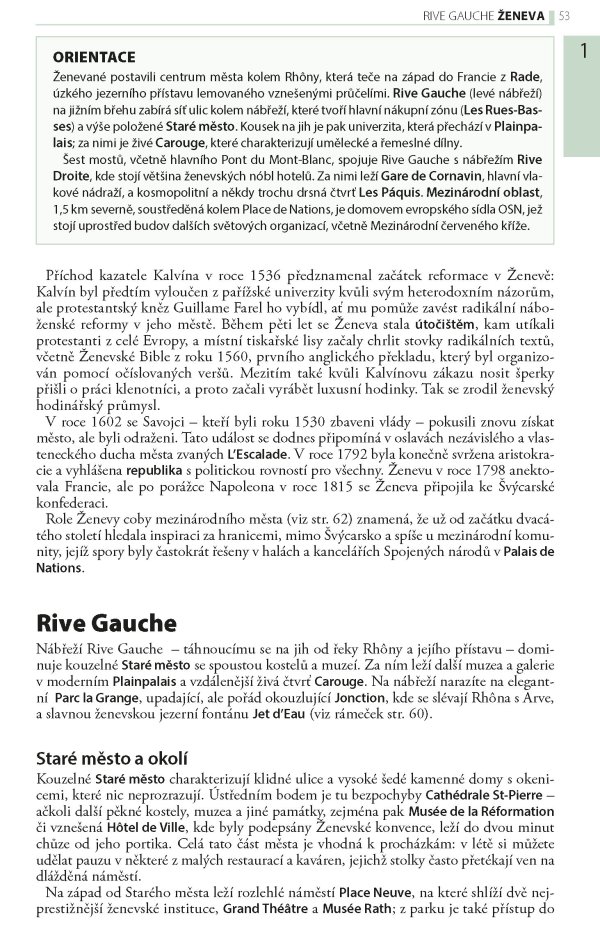 RIVE GAUCHE ŽENEVA 53

1

ORIENTACE

Ženevané postavili centrum města kolem Rhôny, která teče na západ do Francie z Rade, úzkého jezerního přístavu lemovaného vznešenými průčelími. Rive Gauche (levé nábřeží) na jižním břehu zabírá síť ulic kolem nábřeží, které tvoří hlavní nákupní zónu (Les Rues-Basses) a výše položené Staré město. Kousek na jih je pak univerzita, která přechází v Plainpalais; za nimi je živé Carouge, které charakterizují umělecké a řemeslné dílny.

Šest mostů, včetně hlavního Pont du Mont-Blanc, spojuje Rive Gauche s nábřežím Rive Droite, kde stojí většina ženevských nóbl hotelů. Za nimi leží Gare de Cornavin, hlavní vlakové nádraží, a kosmopolitní a někdy trochu drsná čtvrť Les Pâquis. Mezinárodní oblast, 1,5 km severně, soustředěná kolem Place de Nations, je domovem evropského sídla OSN, jež stojí uprostřed budov dalších světových organizací, včetně Mezinárodní červeného kříže.

Příchod kazatele Kalvína v roce 1536 předznamenal začátek reformace v Ženevě: Kalvín byl předtím vyloučen z pařížské univerzity kvůli svým heterodoxním názorům, ale protestantský kněz Guillame Farel ho vybídl, ať mu pomůže zavést radikální náboženské reformy v jeho městě. Během pěti let se Ženeva stala útočištěm, kam utíkali protestanti z celé Evropy, a místní tiskařské lisy začaly chrlit stovky radikálních textů, včetně Ženevské Bible z roku 1560, prvního anglického překladu, který byl organizován pomocí očíslovaných veršů. Mezitím také kvůli Kalvínovu zákazu nosit šperky přišli o práci klenotníci, a proto začali vyrábět luxusní hodinky. Tak se zrodil ženevský hodinářský průmysl.

V roce 1602 se Savojci – kteří byli roku 1530 zbaveni vlády – pokusili znovu získat město, ale byli odraženi. Tato událost se dodnes připomíná v oslavách nezávislého a vlasteneckého ducha města zvaných L'Escalade. V roce 1792 byla konečně svržena aristokracie a vyhlášena republika s politickou rovností pro všechny. Ženevu v roce 1798 anektovala Francie, ale po porážce Napoleona v roce 1815 se Ženeva připojila ke Švýcarské konfederaci.

Role Ženevy coby mezinárodního města (viz str. 62) znamená, že už od začátku dvacátého století hledala inspiraci za hranicemi, mimo Švýcarsko a spíše u mezinárodní komunity, jejíž spory byly častokrát řešeny v halách a kancelářích Spojených národů v Palais de Nations.

Rive Gauche

Nábřeží Rive Gauche – táhnoucímu se na jih od řeky Rhôny a jejího přístavu – dominuje kouzelné Staré město se spoustou kostelů a muzeí. Za ním leží další muzea a galerie v moderním Plainpalais a vzdálenější živá čtvrť Carouge. Na nábřeží narazíte na elegantní Parc la Grange, upadající, ale pořád okouzlující Jonction, kde se slévají Rhôna s Arve, a slavnou ženevskou jezerní fontánu Jet d'Eau (viz rámeček str. 60).

Staré město a okolí

Kouzelné Staré město charakterizují klidné ulice a vysoké šedé kamenné domy s okenicemi, které nic neprozrazují. Ústředním bodem je tu bezpochyby Cathédrale St-Pierre – ačkoli další pěkné kostely, muzea a jiné památky, zejména pak Musée de la Réformation či vznešená Hôtel de Ville, kde byly podepsány Ženevské konvence, leží do dvou minut chůze od jeho portika. Celá tato část města je vhodná k procházkám: v létě si můžete udělat pauzu v některé z malých restaurací a kaváren, jejichž stolky často přetékají ven na dlážděná náměstí.

Na západ od Starého města leží rozlehlé náměstí Place Neuve, na které shlíží dvě nejprestižnější ženevské instituce, Grand Théâtre a Musée Rath; z parku je také přístup do